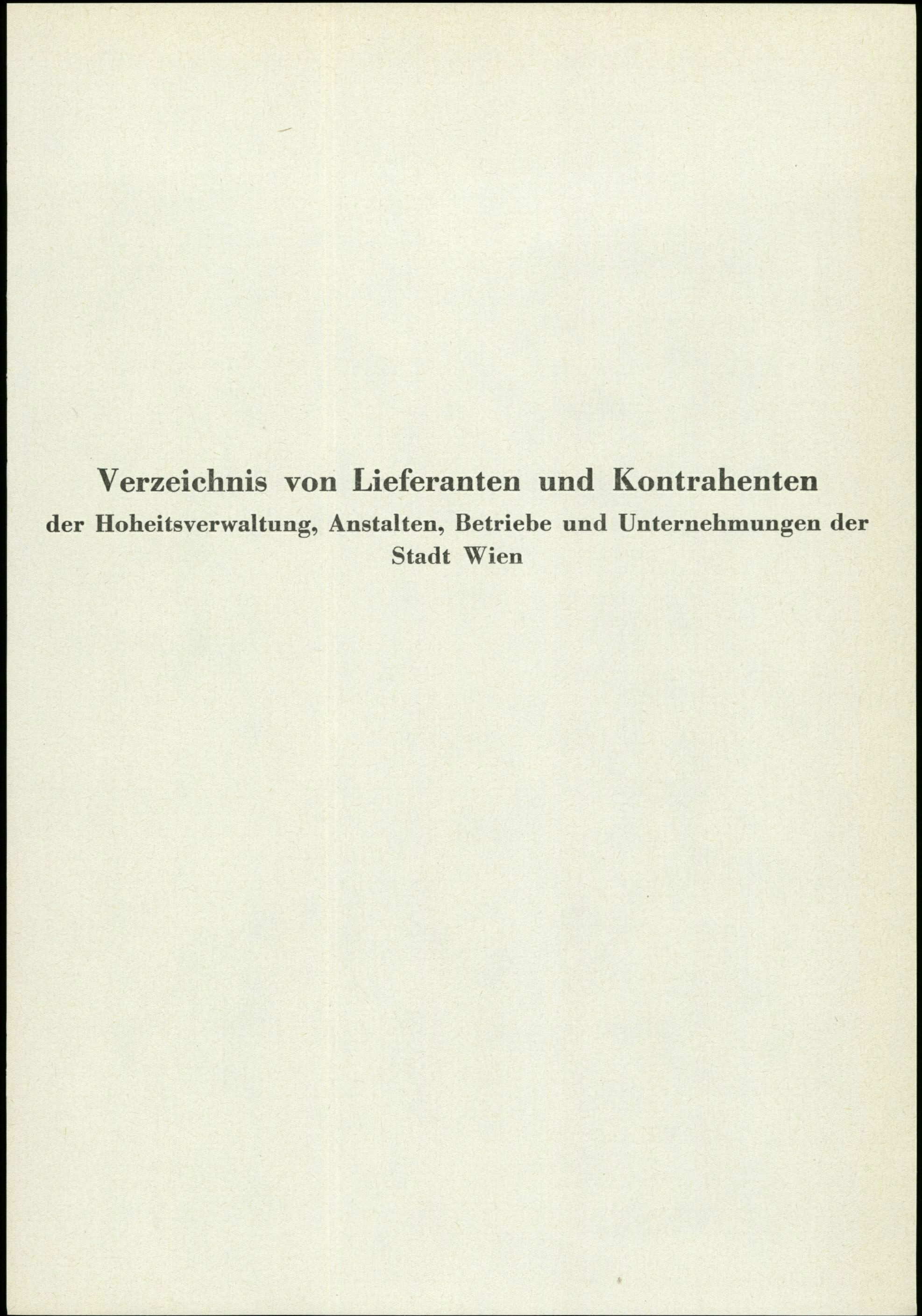 Verzeichnis von Lieferanten und Kontrahenten
der Hoheitsverwaltung, Anstalten, Betriebe und Unternehmungen der Stadt Wien